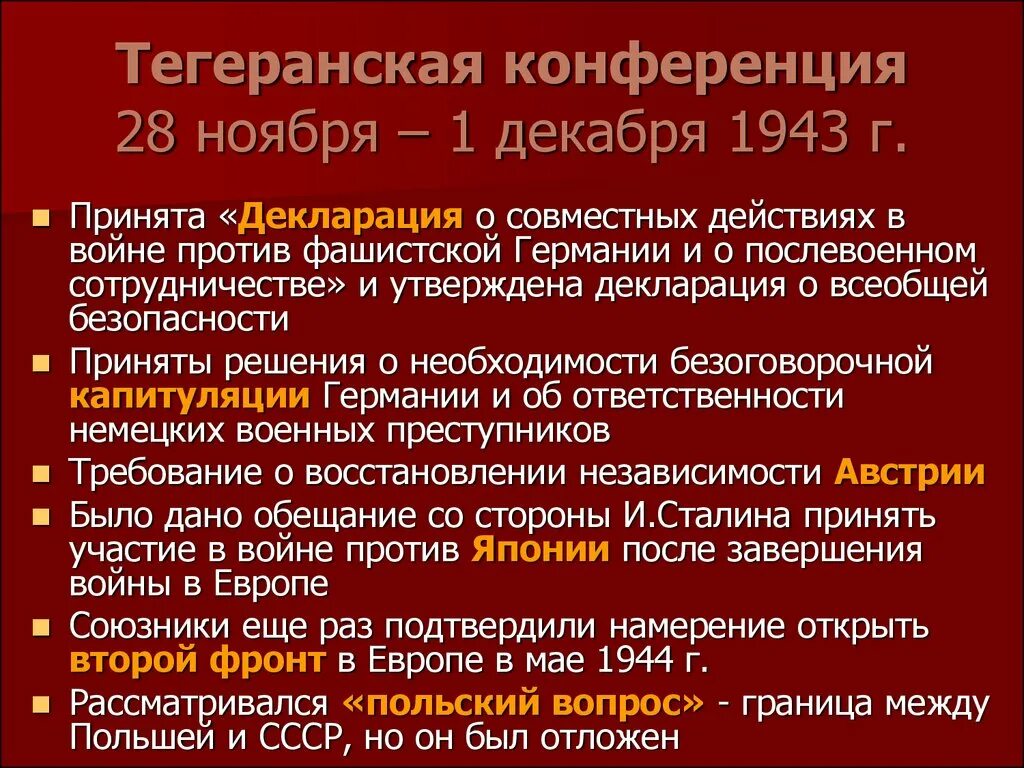 Тегеранская конференция
28 ноября – 1 декабря 1943 г.

Принята «Декларация о совместных действиях в войне против фашистской Германии и о послевоенном сотрудничестве» и утверждена декларация о всеобщей безопасности

Приняты решения о необходимости безоговорочной капитуляции Германии и об ответственности немецких военных преступников

Требование о восстановлении независимости Австрии

Было дано обещание со стороны И.Сталина принять участие в войне против Японии после завершения войны в Европе

Союзники еще раз подтвердили намерение открыть второй фронт в Европе в мае 1944 г.

Рассматривался «польский вопрос» - граница между Польшей и СССР, но он был отложен